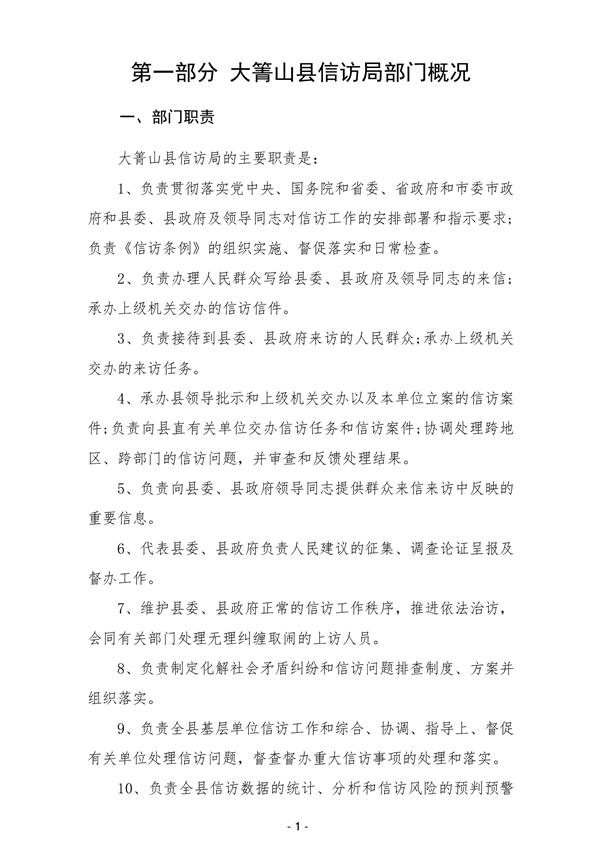 第一部分 大箐山县信访局部门概况

一、部门职责

大箐山县信访局的主要职责是：

1、负责贯彻落实党中央、国务院和省委、省政府和市委市政府和县委、县政府及领导同志对信访工作的安排部署和指示要求；负责《信访条例》的组织实施、督促落实和日常检查。

2、负责办理人民群众写给县委、县政府及领导同志的来信；承办上级机关交办的信访信件。

3、负责接待到县委、县政府来访的人民群众；承办上级机关交办的来访任务。

4、承办县领导批示和上级机关交办以及本单位立案的信访案件；负责向县直有关单位交办信访任务和信访案件；协调处理跨地区、跨部门的信访问题，并审查和反馈处理结果。

5、负责向县委、县政府领导同志提供群众来信来访中反映的重要信息。

6、代表县委、县政府负责人民建议的征集、调查论证呈报及督办工作。

7、维护县委、县政府正常的信访工作秩序，推进依法治访，会同有关部门处理无理纠缠取闹的上访人员。

8、负责制定化解社会矛盾纠纷和信访问题排查制度、方案并组织落实。

9、负责全县基层单位信访工作和综合、协调、指导上、督促有关单位处理信访问题，督查督办重大信访事项的处理和落实。

10、负责全县信访数据的统计、分析和信访风险的预判预警

- 1 -